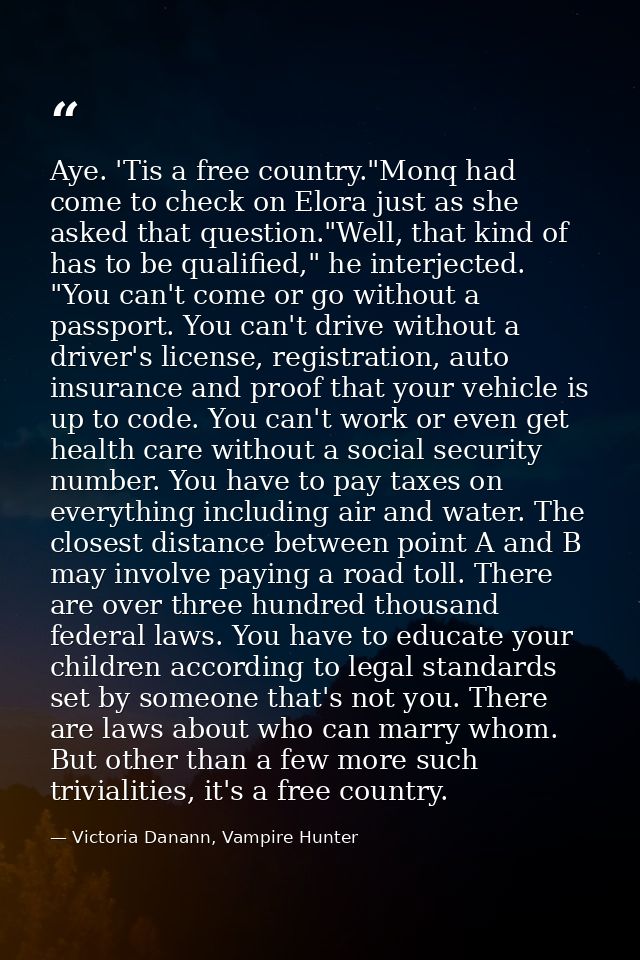 "

Aye. 'Tis a free country."Monq had come to check on Elora just as she asked that question."Well, that kind of has to be qualified," he interjected. "You can't come or go without a passport. You can't drive without a driver's license, registration, auto insurance and proof that your vehicle is up to code. You can't work or even get health care without a social security number. You have to pay taxes on everything including air and water. The closest distance between point A and B may involve paying a road toll. There are over three hundred thousand federal laws. You have to educate your children according to legal standards set by someone that's not you. There are laws about who can marry whom. But other than a few more such trivialities, it's a free country.

— Victoria Danann, Vampire Hunter